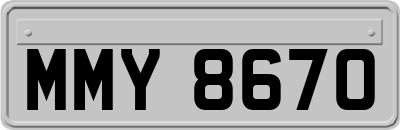 MMY 8670